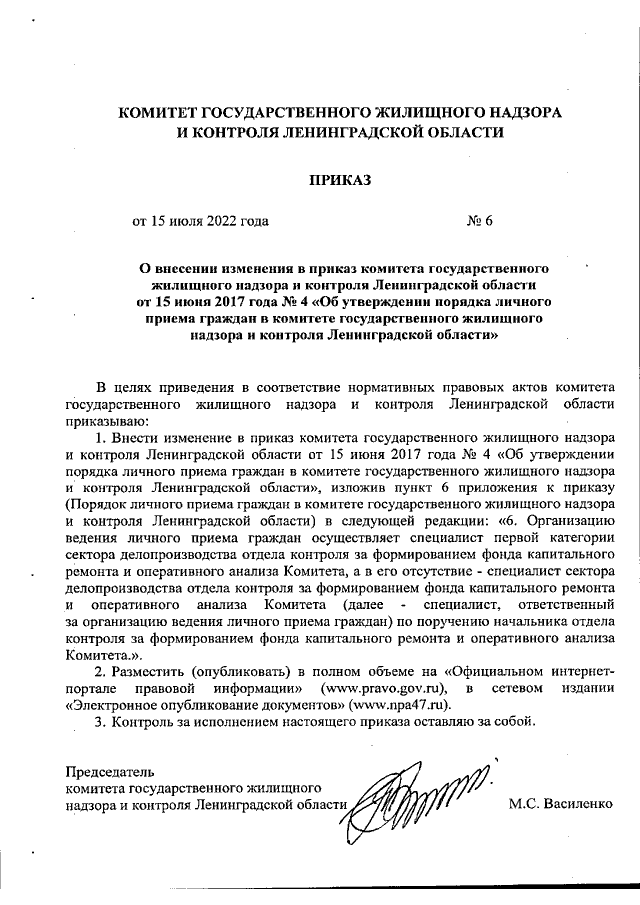 КОМИТЕТ ГОСУДАРСТВЕННОГО ЖИЛИЩНОГО НАДЗОРА И КОНТРОЛЯ ЛЕНИНГРАДСКОЙ ОБЛАСТИ

ПРИКАЗ

от 15 июля 2022 года № 6

О внесении изменения в приказ комитета государственного жилищного надзора и контроля Ленинградской области от 15 июня 2017 года № 4 «Об утверждении порядка личного приема граждан в комитете государственного жилищного надзора и контроля Ленинградской области»

В целях приведения в соответствие нормативных правовых актов комитета государственного жилищного надзора и контроля Ленинградской области приказываю:

1. Внести изменение в приказ комитета государственного жилищного надзора и контроля Ленинградской области от 15 июня 2017 года № 4 «Об утверждении порядка личного приема граждан в комитете государственного жилищного надзора и контроля Ленинградской области», изложив пункт 6 приложения к приказу (Порядок личного приема граждан в комитете государственного жилищного надзора и контроля Ленинградской области) в следующей редакции: «6. Организацию ведения личного приема граждан осуществляет специалист первой категории сектора делопроизводства отдела контроля за формированием фонда капитального ремонта и оперативного анализа Комитета, а в его отсутствие - специалист сектора делопроизводства отдела контроля за формированием фонда капитального ремонта и оперативного анализа Комитета (далее - специалист, ответственный за организацию ведения личного приема граждан) по поручению начальника отдела контроля за формированием фонда капитального ремонта и оперативного анализа Комитета.».

2. Разместить (опубликовать) в полном объеме на «Официальном интернет-портале правовой информации» (www.pravo.gov.ru), в сетевом издании «Электронное опубликование документов» (www.npa47.ru).

3. Контроль за исполнением настоящего приказа оставляю за собой.

Председатель комитета государственного жилищного надзора и контроля Ленинградской области

М.С. Василенко